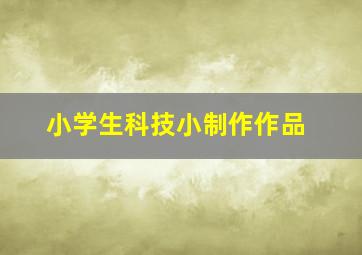 小学生科技小制作作品